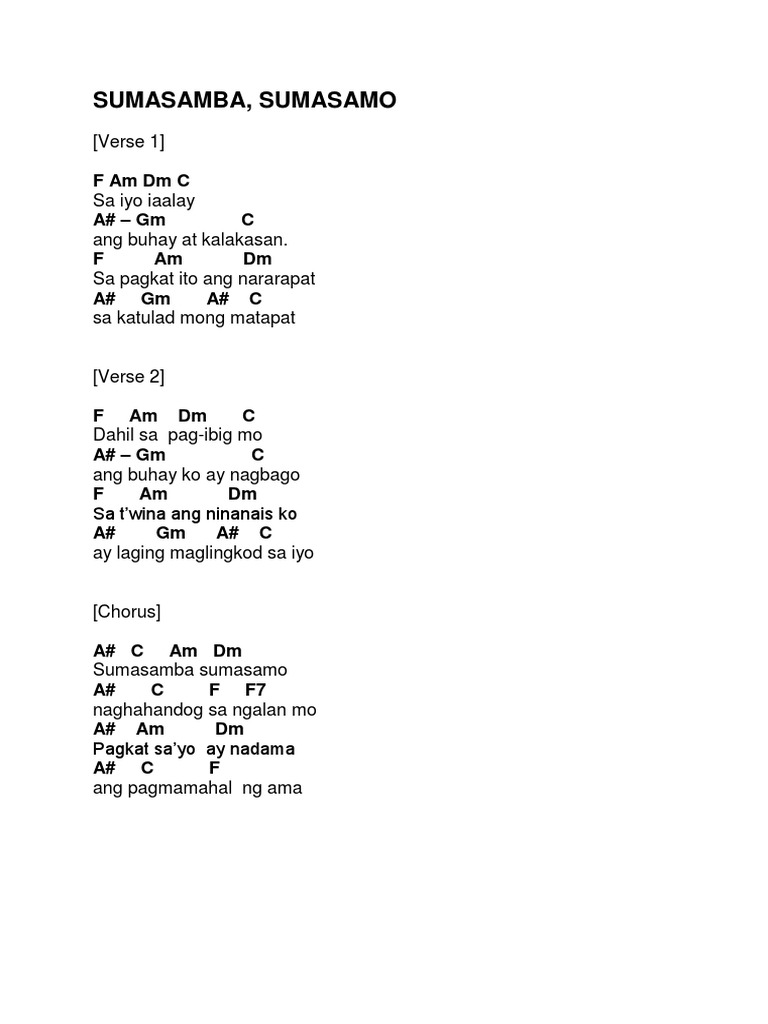 SUMASAMBA, SUMASAMO

[Verse 1]

F Am Dm C
Sa iyo iaalay
A# – Gm C
ang buhay at kalakasan.
F Am Dm
Sa pagkat ito ang nararapat
A# Gm A# C
sa katulad mong matapat

[Verse 2]

F Am Dm C
Dahil sa pag-ibig mo
A# – Gm C
ang buhay ko ay nagbago
F Am Dm
Sa t'wina ang ninanais ko
A# Gm A# C
ay laging maglingkod sa iyo

[Chorus]

A# C Am Dm
Sumasamba sumasamo
A# C F F7
naghahandog sa ngalan mo
A# Am Dm
Pagkat sa'yo ay nadama
A# C F
ang pagmamahal ng ama